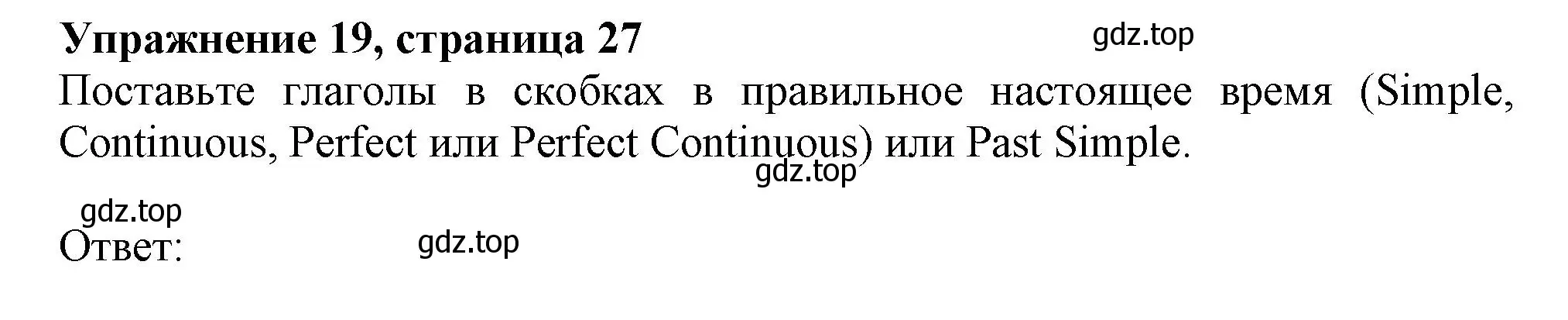 Упражнение 19, страница 27

gdz.top

Поставьте глаголы в скобках в правильное настоящее время (Simple, Continuous, Perfect или Perfect Continuous) или Past Simple.

gdz.top

gdz.top

Ответ:

gdz.top